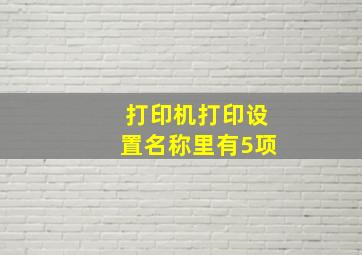 打印机打印设置名称里有5项